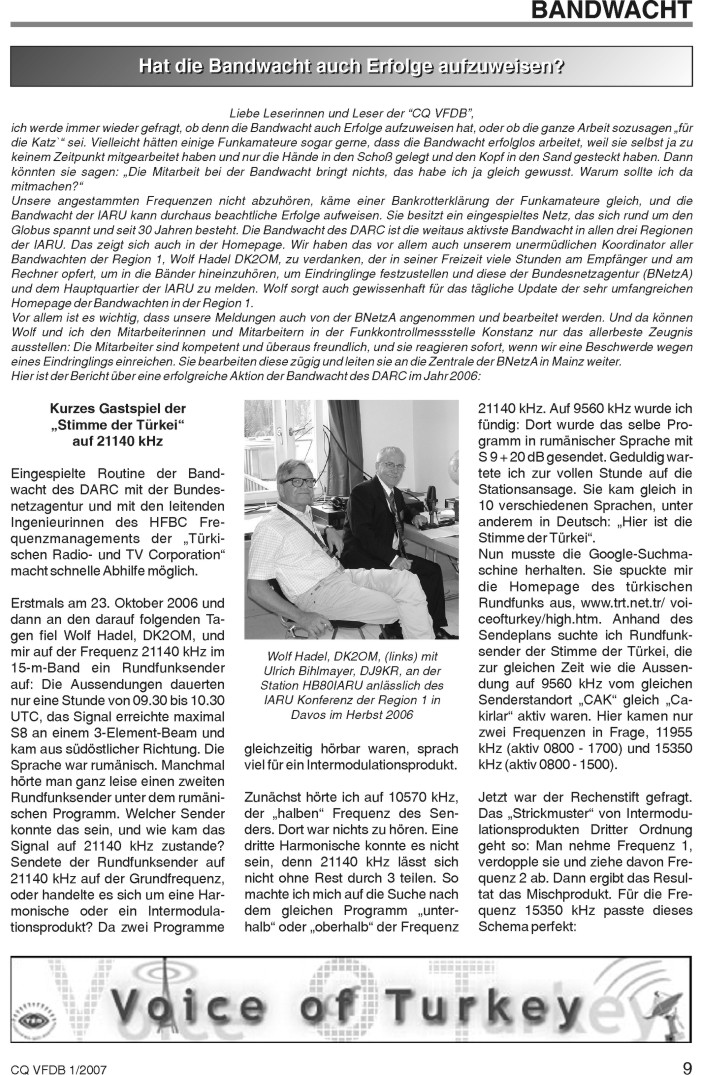 BANDWACHT

Hat die Bandwacht auch Erfolge aufzuweisen?

Liebe Leserinnen und Leser der "CQ VFDB",
ich werde immer wieder gefragt, ob denn die Bandwacht auch Erfolge aufzuweisen hat, oder ob die ganze Arbeit sozusagen „für die Katz'" sei. Vielleicht hätten einige Funkamateure sogar gerne, dass die Bandwacht erfolglos arbeitet, weil sie selbst ja zu keinem Zeitpunkt mitgearbeitet haben und nur die Hände in den Schoß gelegt und den Kopf in den Sand gesteckt haben. Dann könnten sie sagen: „Die Mitarbeit bei der Bandwacht bringt nichts, das habe ich ja gleich gewusst. Warum sollte ich da mitmachen?"
Unsere angestammten Frequenzen nicht abzuhören, käme einer Bankrotterklärung der Funkamateure gleich, und die Bandwacht der IARU kann durchaus beachtliche Erfolge aufweisen. Sie besitzt ein eingespieltes Netz, das sich rund um den Globus spannt und seit 30 Jahren besteht. Die Bandwacht des DARC ist die weitaus aktivste Bandwacht in allen drei Regionen der IARU. Das zeigt sich auch in der Homepage. Wir haben das vor allem auch unserem unermüdlichen Koordinator aller Bandwachten der Region 1, Wolf Hadel DK2OM, zu verdanken, der in seiner Freizeit viele Stunden am Empfänger und am Rechner opfert, um in die Bänder hineinzuhören, um Eindringlinge festzustellen und diese der Bundesnetzagentur (BNetzA) und dem Hauptquartier der IARU zu melden. Wolf sorgt auch gewissenhaft für das tägliche Update der sehr umfangreichen Homepage der Bandwachten in der Region 1.
Vor allem ist es wichtig, dass unsere Meldungen auch von der BNetzA angenommen und bearbeitet werden. Und da können Wolf und ich den Mitarbeiterinnen und Mitarbeitern in der Funkkontrollmessstelle Konstanz nur das allerbeste Zeugnis ausstellen: Die Mitarbeiter sind kompetent und überaus freundlich, und sie reagieren sofort, wenn wir eine Beschwerde wegen eines Eindringlings einreichen. Sie bearbeiten diese zügig und leiten sie an die Zentrale der BNetzA in Mainz weiter.
Hier ist der Bericht über eine erfolgreiche Aktion der Bandwacht des DARC im Jahr 2006:

Kurzes Gastspiel der „Stimme der Türkei" auf 21140 kHz

Eingespielte Routine der Bandwacht des DARC mit der Bundesnetzagentur und mit den leitenden Ingenieurinnen des HFBC Frequenzmanagements der „Türkischen Radio- und TV Corporation" macht schnelle Abhilfe möglich.

Erstmals am 23. Oktober 2006 und dann an den darauf folgenden Tagen fiel Wolf Hadel, DK2OM, und mir auf der Frequenz 21140 kHz im 15-m-Band ein Rundfunksender auf: Die Aussendungen dauerten nur eine Stunde von 09.30 bis 10.30 UTC, das Signal erreichte maximal S8 an einem 3-Element-Beam und kam aus südöstlicher Richtung. Die Sprache war rumänisch. Manchmal hörte man ganz leise einen zweiten Rundfunksender unter dem rumänischen Programm. Welcher Sender konnte das sein, und wie kam das Signal auf 21140 kHz zustande? Sendete der Rundfunksender auf 21140 kHz auf der Grundfrequenz, oder handelte es sich um eine Harmonische oder ein Intermodulationsprodukt? Da zwei Programme

Wolf Hadel, DK2OM, (links) mit Ulrich Bihlmayer, DJ9KR, an der Station HB80IARU anlässlich des IARU Konferenz der Region 1 in Davos im Herbst 2006

gleichzeitig hörbar waren, sprach viel für ein Intermodulationsprodukt.

Zunächst hörte ich auf 10570 kHz, der „halben" Frequenz des Senders. Dort war nichts zu hören. Eine dritte Harmonische konnte es nicht sein, denn 21140 kHz lässt sich nicht ohne Rest durch 3 teilen. So machte ich mich auf die Suche nach dem gleichen Programm „unterhalb" oder „oberhalb" der Frequenz 21140 kHz. Auf 9560 kHz wurde ich fündig: Dort wurde das selbe Programm in rumänischer Sprache mit S 9 + 20 dB gesendet. Geduldig wartete ich zur vollen Stunde auf die Stationsansage. Sie kam gleich in 10 verschiedenen Sprachen, unter anderem in Deutsch: „Hier ist die Stimme der Türkei".
Nun musste die Google-Suchmaschine herhalten. Sie spuckte mir die Homepage des türkischen Rundfunks aus, www.trt.net.tr/ voiceofturkey/high.htm. Anhand des Sendeplans suchte ich Rundfunksender der Stimme der Türkei, die zur gleichen Zeit wie die Aussendung auf 9560 kHz vom gleichen Senderstandort „CAK" gleich „Cakirlar" aktiv waren. Hier kamen nur zwei Frequenzen in Frage, 11955 kHz (aktiv 0800 - 1700) und 15350 kHz (aktiv 0800 - 1500).

Jetzt war der Rechenstift gefragt. Das „Strickmuster" von Intermodulationsprodukten Dritter Ordnung geht so: Man nehme Frequenz 1, verdopple sie und ziehe davon Frequenz 2 ab. Dann ergibt das Resultat das Mischprodukt. Für die Frequenz 15350 kHz passte dieses Schema perfekt:

Voice of Turkey

CQ VFDB 1/2007
9